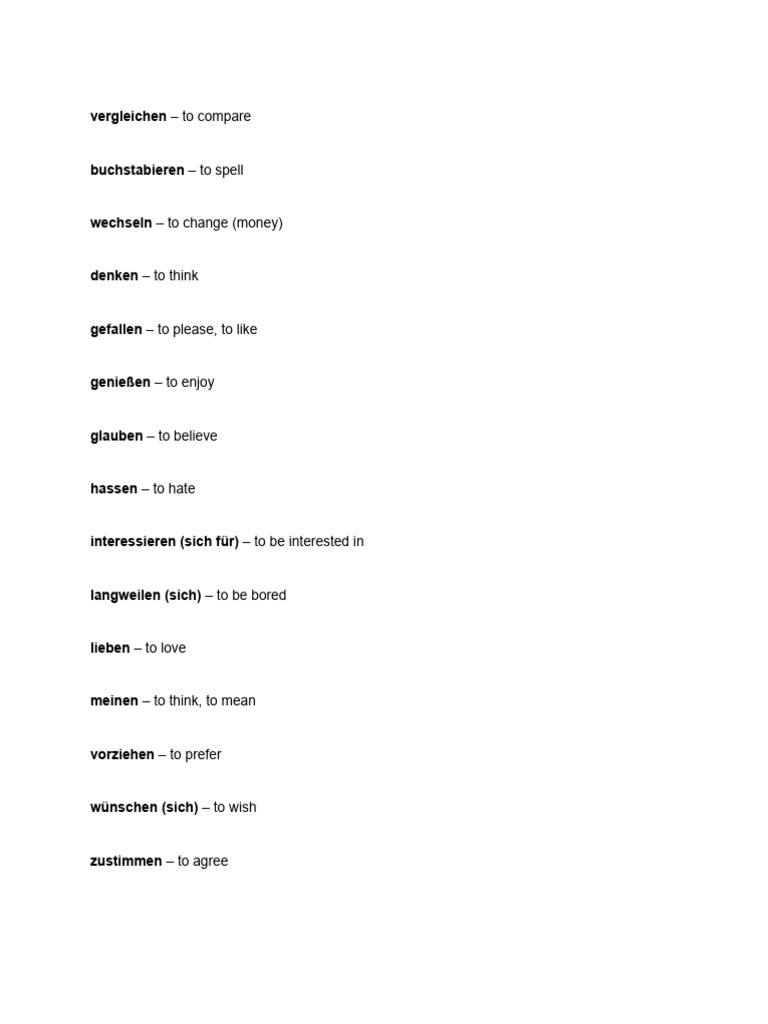 vergleichen – to compare

buchstabieren – to spell

wechseln – to change (money)

denken – to think

gefallen – to please, to like

genießen – to enjoy

glauben – to believe

hassen – to hate

interessieren (sich für) – to be interested in

langweilen (sich) – to be bored

lieben – to love

meinen – to think, to mean

vorziehen – to prefer

wünschen (sich) – to wish

zustimmen – to agree